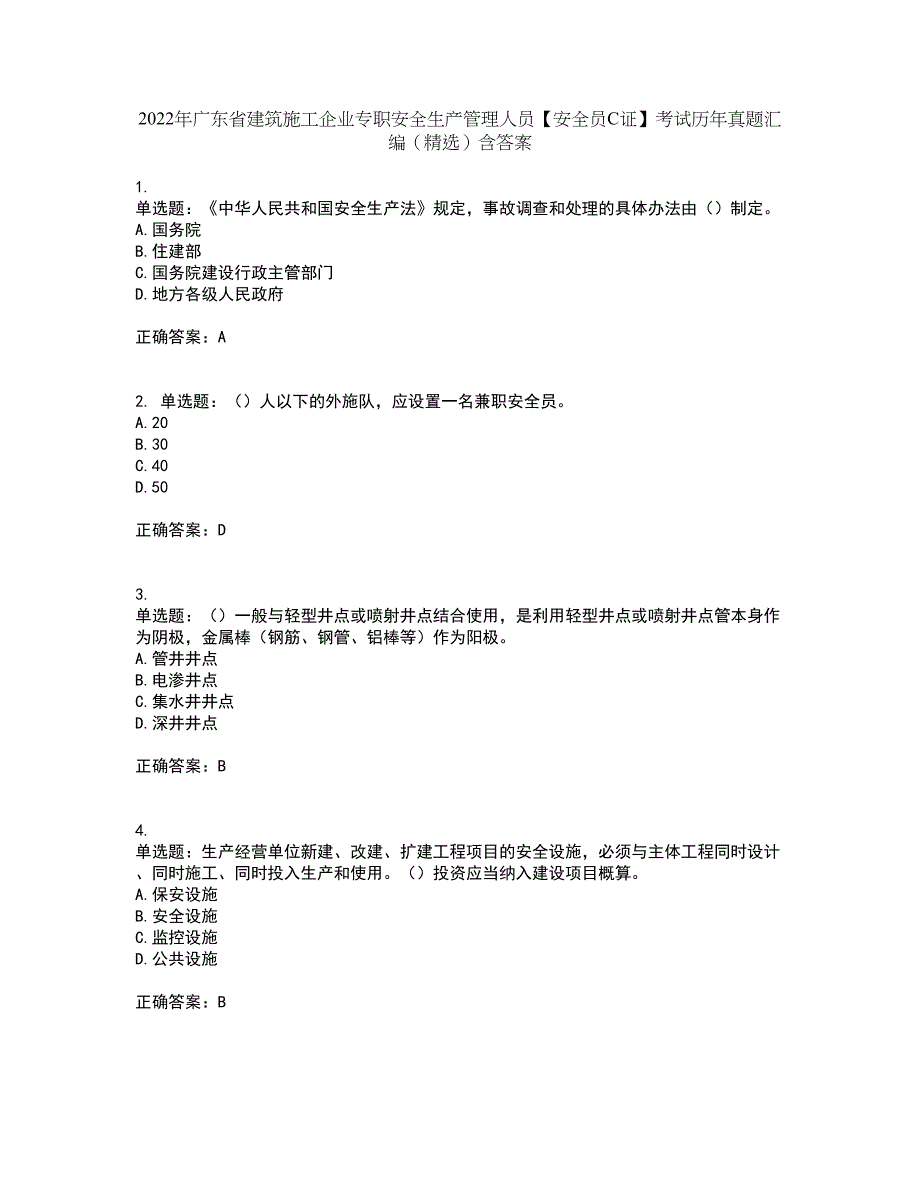 2022年广东省建筑施工企业专职安全生产管理人员【安全员C证】考试历年真题汇编（精选）含答案

1.
单选题：《中华人民共和国安全生产法》规定，事故调查和处理的具体办法由（）制定。
A.国务院
B.住建部
C.国务院建设行政主管部门
D.地方各级人民政府

正确答案：A

2. 单选题：（）人以下的外施队，应设置一名兼职安全员。
A.20
B.30
C.40
D.50

正确答案：D

3.
单选题：（）一般与轻型井点或喷射井点结合使用，是利用轻型井点或喷射井点管本身作为阴极，金属棒（钢筋、钢管、铝棒等）作为阳极。
A.管井井点
B.电渗井点
C.集水井井点
D.深井井点

正确答案：B

4.
单选题：生产经营单位新建、改建、扩建工程项目的安全设施，必须与主体工程同时设计、同时施工、同时投入生产和使用。（）投资应当纳入建设项目概算。
A.保安设施
B.安全设施
C.监控设施
D.公共设施

正确答案：B